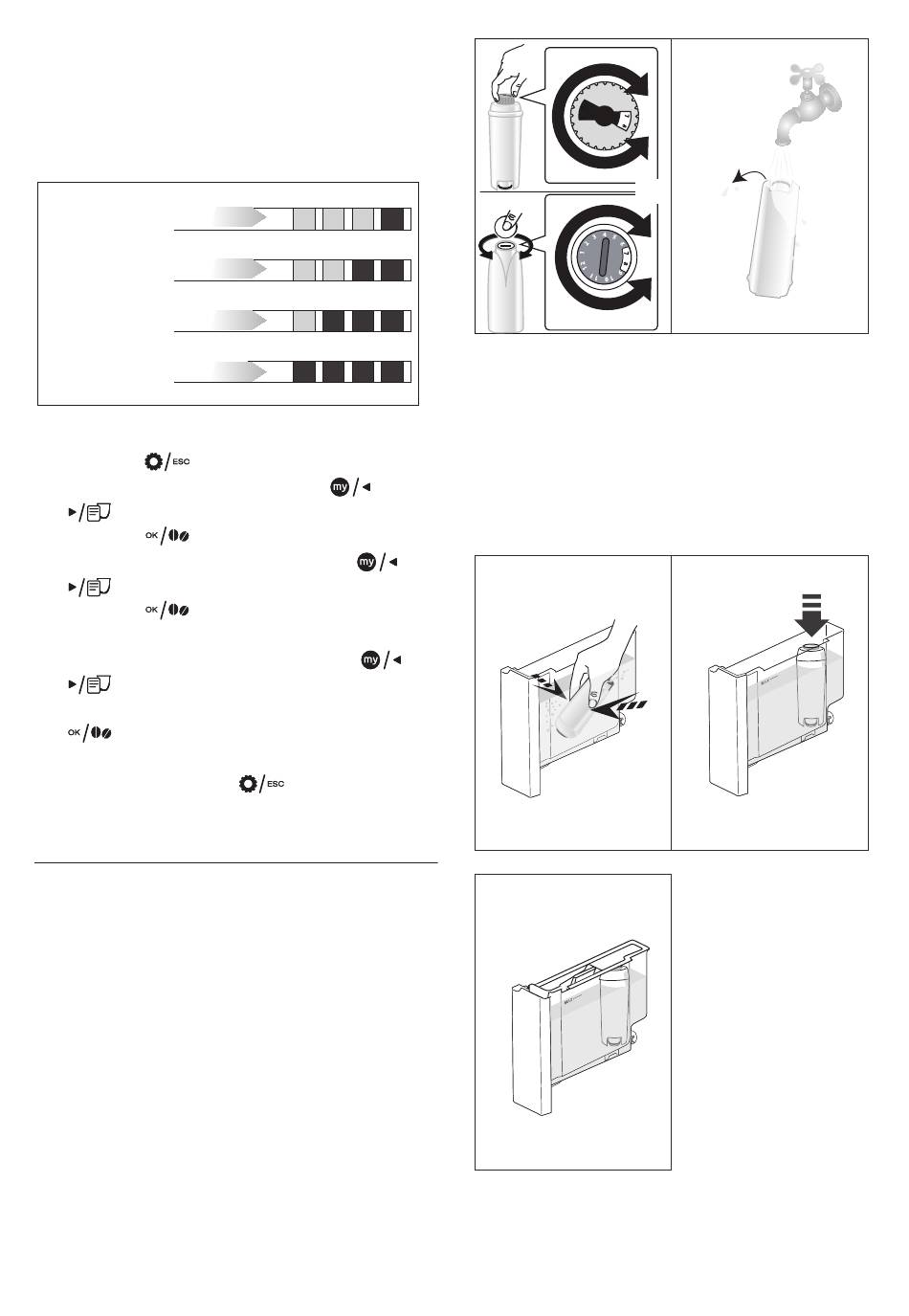 ESC

my

OK

my

OK

my

OK

ESC